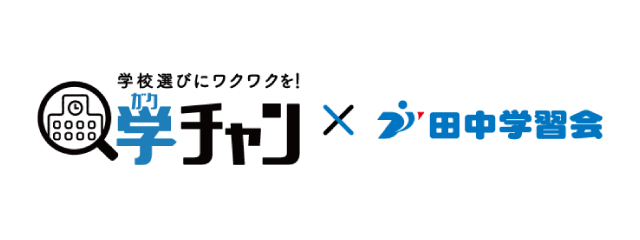 学校選びにワクワクを!
ガク
学チャン × 田中学習会